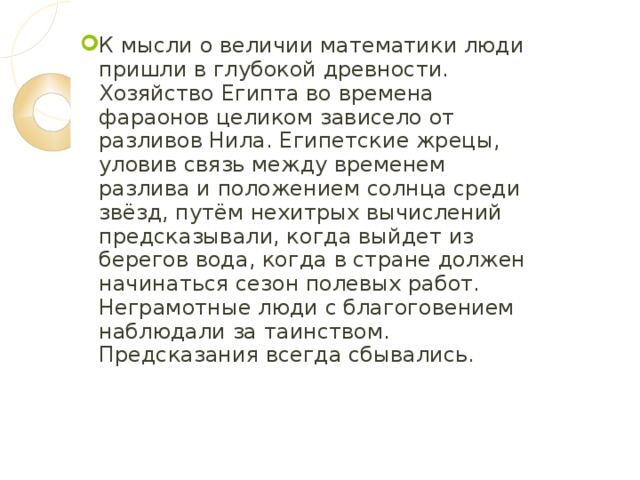 К мысли о величии математики люди пришли в глубокой древности. Хозяйство Египта во времена фараонов целиком зависело от разливов Нила. Египетские жрецы, уловив связь между временем разлива и положением солнца среди звёзд, путём нехитрых вычислений предсказывали, когда выйдет из берегов вода, когда в стране должен начинаться сезон полевых работ. Неграмотные люди с благоговением наблюдали за таинством. Предсказания всегда сбывались.